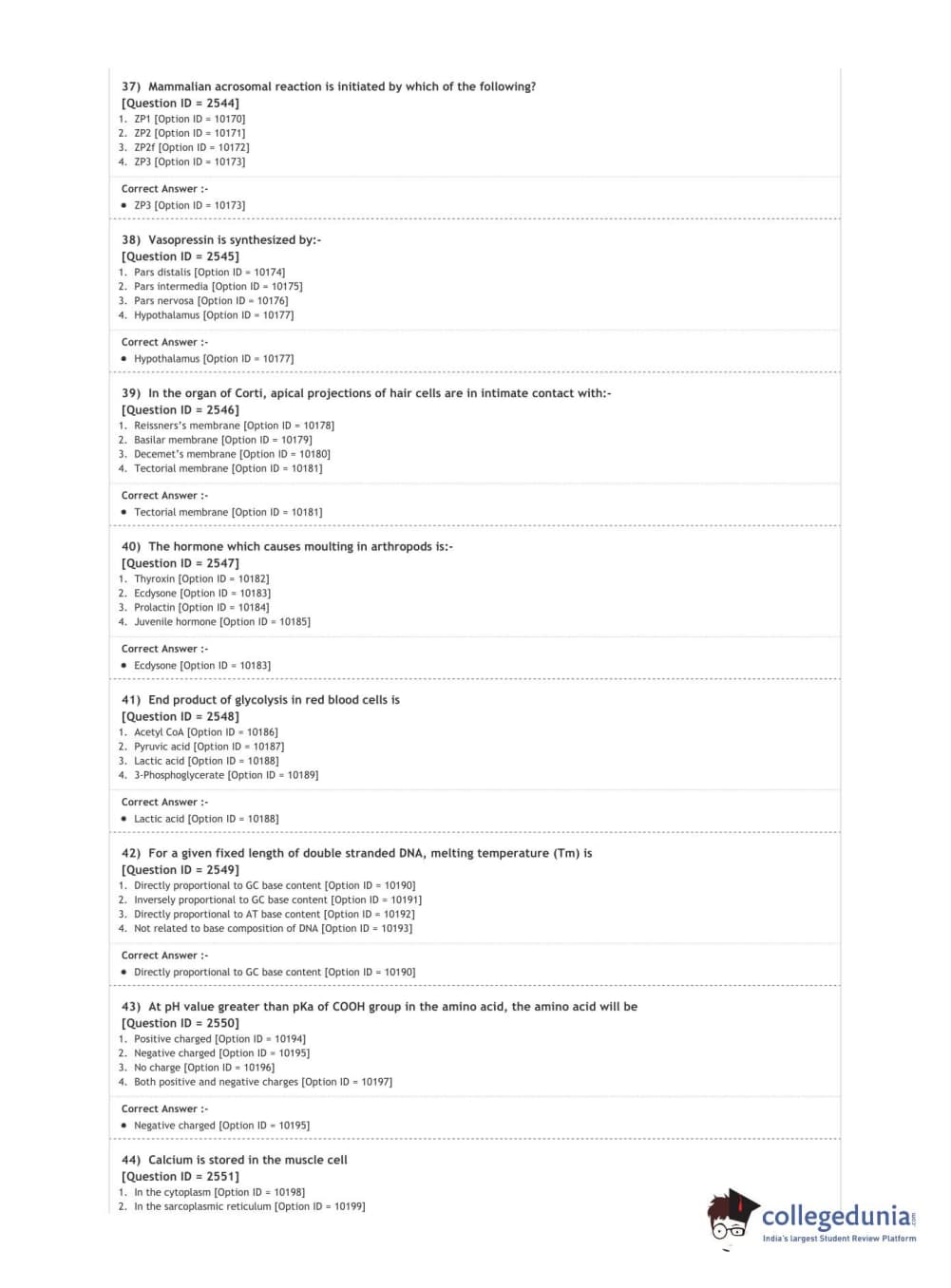 37) Mammalian acrosomal reaction is initiated by which of the following?
[Question ID = 2544]
1. ZP1 [Option ID = 10170]
2. ZP2 [Option ID = 10171]
3. ZP2f [Option ID = 10172]
4. ZP3 [Option ID = 10173]

Correct Answer :-
• ZP3 [Option ID = 10173]

38) Vasopressin is synthesized by:-
[Question ID = 2545]
1. Pars distalis [Option ID = 10174]
2. Pars intermedia [Option ID = 10175]
3. Pars nervosa [Option ID = 10176]
4. Hypothalamus [Option ID = 10177]

Correct Answer :-
• Hypothalamus [Option ID = 10177]

39) In the organ of Corti, apical projections of hair cells are in intimate contact with:-
[Question ID = 2546]
1. Reissners's membrane [Option ID = 10178]
2. Basilar membrane [Option ID = 10179]
3. Decemet's membrane [Option ID = 10180]
4. Tectorial membrane [Option ID = 10181]

Correct Answer :-
• Tectorial membrane [Option ID = 10181]

40) The hormone which causes moulting in arthropods is:-
[Question ID = 2547]
1. Thyroxin [Option ID = 10182]
2. Ecdysone [Option ID = 10183]
3. Prolactin [Option ID = 10184]
4. Juvenile hormone [Option ID = 10185]

Correct Answer :-
• Ecdysone [Option ID = 10183]

41) End product of glycolysis in red blood cells is
[Question ID = 2548]
1. Acetyl CoA [Option ID = 10186]
2. Pyruvic acid [Option ID = 10187]
3. Lactic acid [Option ID = 10188]
4. 3-Phosphoglycerate [Option ID = 10189]

Correct Answer :-
• Lactic acid [Option ID = 10188]

42) For a given fixed length of double stranded DNA, melting temperature (Tm) is
[Question ID = 2549]
1. Directly proportional to GC base content [Option ID = 10190]
2. Inversely proportional to GC base content [Option ID = 10191]
3. Directly proportional to AT base content [Option ID = 10192]
4. Not related to base composition of DNA [Option ID = 10193]

Correct Answer :-
• Directly proportional to GC base content [Option ID = 10190]

43) At pH value greater than pKa of COOH group in the amino acid, the amino acid will be
[Question ID = 2550]
1. Positive charged [Option ID = 10194]
2. Negative charged [Option ID = 10195]
3. No charge [Option ID = 10196]
4. Both positive and negative charges [Option ID = 10197]

Correct Answer :-
• Negative charged [Option ID = 10195]

44) Calcium is stored in the muscle cell
[Question ID = 2551]
1. In the cytoplasm [Option ID = 10198]
2. In the sarcoplasmic reticulum [Option ID = 10199]

collegedunia.com
India's largest Student Review Platform